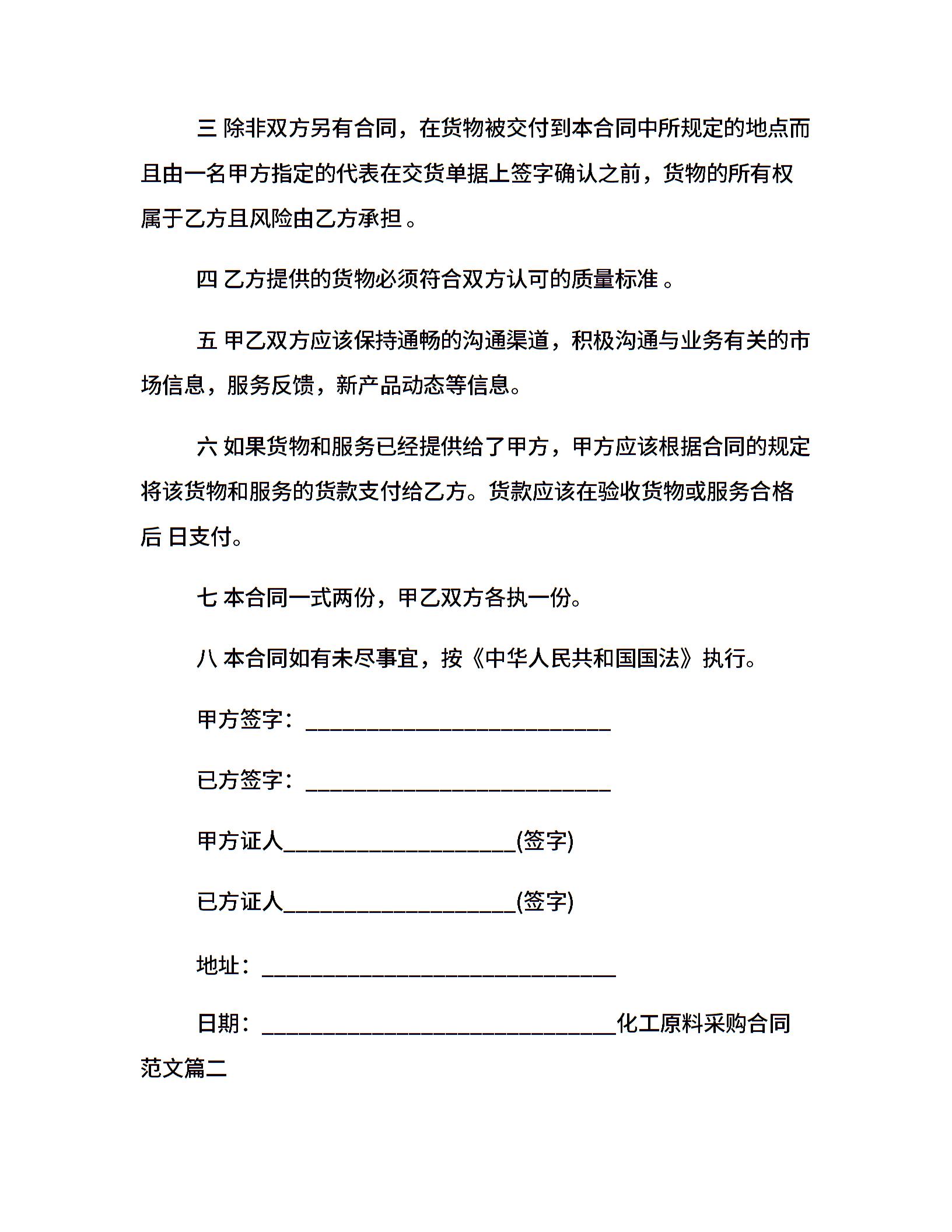 三 除非双方另有合同，在货物被交付到本合同中所规定的地点而且由一名甲方指定的代表在交货单据上签字确认之前，货物的所有权属于乙方且风险由乙方承担 。

四 乙方提供的货物必须符合双方认可的质量标准 。

五 甲乙双方应该保持通畅的沟通渠道，积极沟通与业务有关的市场信息，服务反馈，新产品动态等信息。

六 如果货物和服务已经提供给了甲方，甲方应该根据合同的规定将该货物和服务的货款支付给乙方。货款应该在验收货物或服务合格后 日支付。

七 本合同一式两份，甲乙双方各执一份。

八 本合同如有未尽事宜，按《中华人民共和国国法》执行。

甲方签字：____________________________

已方签字：____________________________

甲方证人_____________________(签字)

已方证人_____________________(签字)

地址：________________________________

日期：________________________________化工原料采购合同范文篇二